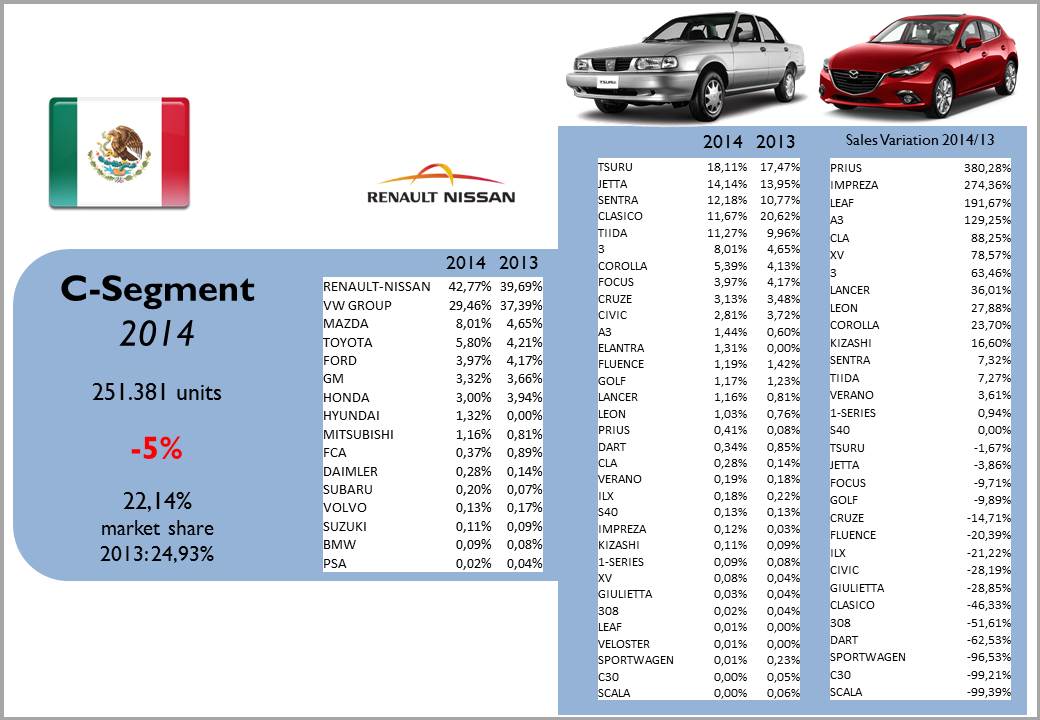 RENAULT NISSAN

C-Segment
2014

251.381 units

-5%

22,14%
market share
2013: 24,93%

| | 2014 | 2013 |
|---|---|---|
| RENAULT-NISSAN | 42,77% | 39,69% |
| VW GROUP | 29,46% | 37,39% |
| MAZDA | 8,01% | 4,65% |
| TOYOTA | 5,80% | 4,21% |
| FORD | 3,97% | 4,17% |
| GM | 3,32% | 3,66% |
| HONDA | 3,00% | 3,94% |
| HYUNDAI | 1,32% | 0,00% |
| MITSUBISHI | 1,16% | 0,81% |
| FCA | 0,37% | 0,89% |
| DAIMLER | 0,28% | 0,14% |
| SUBARU | 0,20% | 0,07% |
| VOLVO | 0,13% | 0,17% |
| SUZUKI | 0,11% | 0,09% |
| BMW | 0,09% | 0,08% |
| PSA | 0,02% | 0,04% |

| | 2014 | 2013 |
|---|---|---|
| TSURU | 18,11% | 17,47% |
| JETTA | 14,14% | 13,95% |
| SENTRA | 12,18% | 10,77% |
| CLASICO | 11,67% | 20,62% |
| TIIDA | 11,27% | 9,96% |
| 3 | 8,01% | 4,65% |
| COROLLA | 5,39% | 4,13% |
| FOCUS | 3,97% | 4,17% |
| CRUZE | 3,13% | 3,48% |
| CIVIC | 2,81% | 3,72% |
| A3 | 1,44% | 0,60% |
| ELANTRA | 1,31% | 0,00% |
| FLUENCE | 1,19% | 1,42% |
| GOLF | 1,17% | 1,23% |
| LANCER | 1,16% | 0,81% |
| LEON | 1,03% | 0,76% |
| PRIUS | 0,41% | 0,08% |
| DART | 0,34% | 0,85% |
| CLA | 0,28% | 0,14% |
| VERANO | 0,19% | 0,18% |
| ILX | 0,18% | 0,22% |
| S40 | 0,13% | 0,13% |
| IMPREZA | 0,12% | 0,03% |
| KIZASHI | 0,11% | 0,09% |
| 1-SERIES | 0,09% | 0,08% |
| XV | 0,08% | 0,04% |
| GIULIETTA | 0,03% | 0,04% |
| 308 | 0,02% | 0,04% |
| LEAF | 0,01% | 0,00% |
| VELOSTER | 0,01% | 0,00% |
| SPORTWAGEN | 0,01% | 0,23% |
| C30 | 0,00% | 0,05% |
| SCALA | 0,00% | 0,06% |

| Sales Variation 2014/13 | |
|---|---|
| PRIUS | 380,28% |
| IMPREZA | 274,36% |
| LEAF | 191,67% |
| A3 | 129,25% |
| CLA | 88,25% |
| XV | 78,57% |
| 3 | 63,46% |
| LANCER | 36,01% |
| LEON | 27,88% |
| COROLLA | 23,70% |
| KIZASHI | 16,60% |
| SENTRA | 7,32% |
| TIIDA | 7,27% |
| VERANO | 3,61% |
| 1-SERIES | 0,94% |
| S40 | 0,00% |
| TSURU | -1,67% |
| JETTA | -3,86% |
| FOCUS | -9,71% |
| GOLF | -9,89% |
| CRUZE | -14,71% |
| FLUENCE | -20,39% |
| ILX | -21,22% |
| CIVIC | -28,19% |
| GIULIETTA | -28,85% |
| CLASICO | -46,33% |
| 308 | -51,61% |
| DART | -62,53% |
| SPORTWAGEN | -96,53% |
| C30 | -99,21% |
| SCALA | -99,39% |